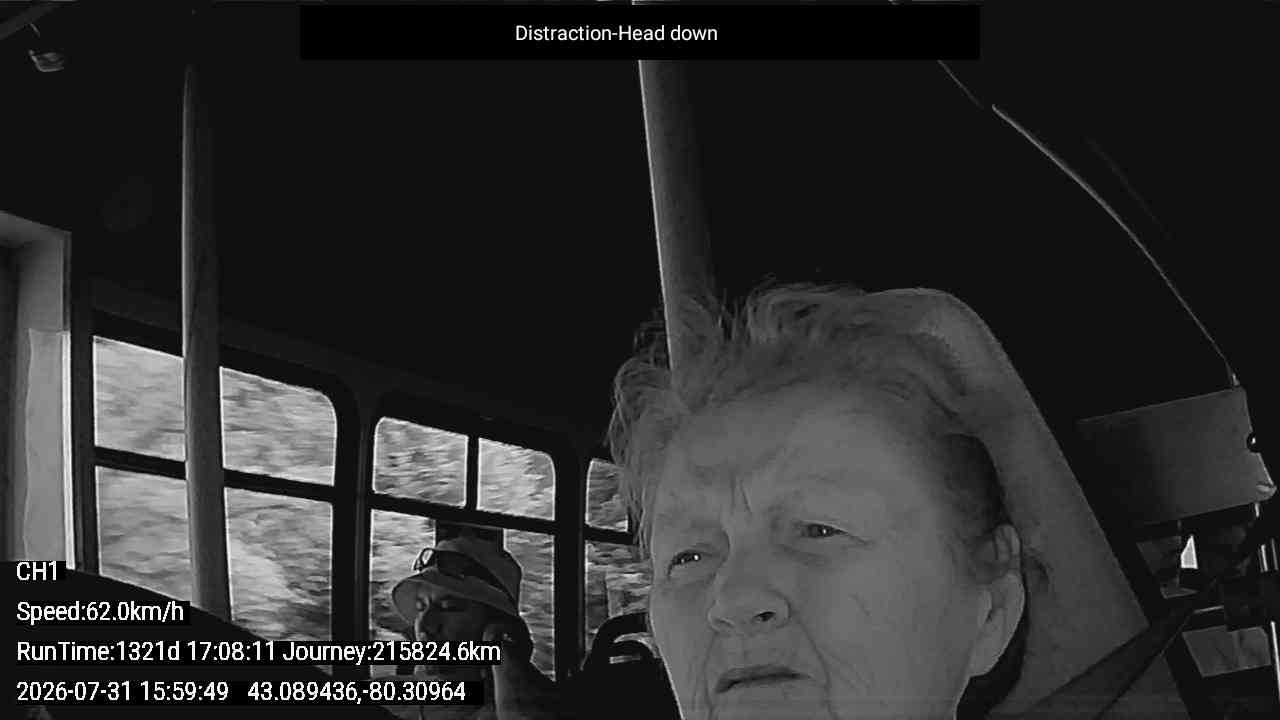 Distraction-Head down

CH1

Speed:62.0km/h

RunTime:1321d 17:08:11 Journey:215824.6km

2026-07-31 15:59:49 43.089436,-80.30964